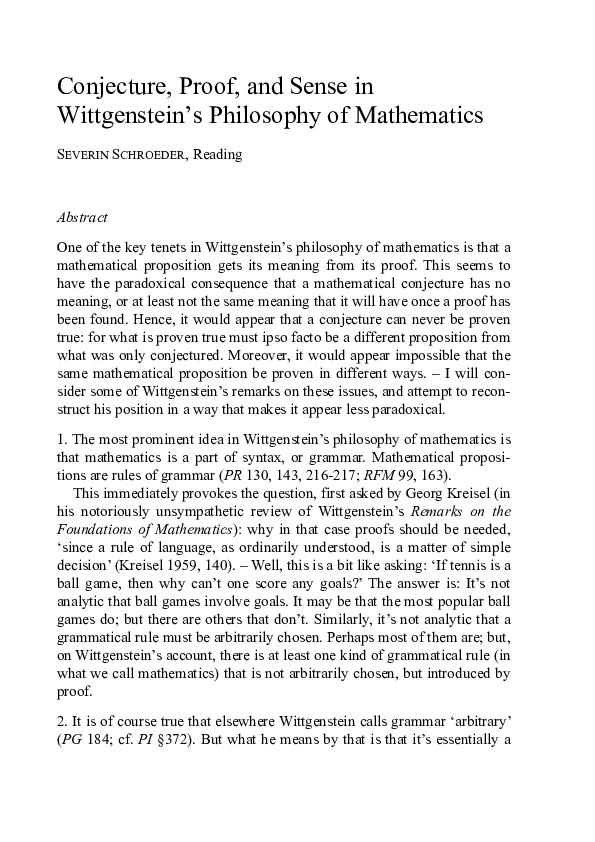 Conjecture, Proof, and Sense in Wittgenstein's Philosophy of Mathematics

SEVERIN SCHROEDER, Reading

Abstract

One of the key tenets in Wittgenstein's philosophy of mathematics is that a mathematical proposition gets its meaning from its proof. This seems to have the paradoxical consequence that a mathematical conjecture has no meaning, or at least not the same meaning that it will have once a proof has been found. Hence, it would appear that a conjecture can never be proven true: for what is proven true must ipso facto be a different proposition from what was only conjectured. Moreover, it would appear impossible that the same mathematical proposition be proven in different ways. – I will consider some of Wittgenstein's remarks on these issues, and attempt to reconstruct his position in a way that makes it appear less paradoxical.

1. The most prominent idea in Wittgenstein's philosophy of mathematics is that mathematics is a part of syntax, or grammar. Mathematical propositions are rules of grammar (PR 130, 143, 216-217; RFM 99, 163).

This immediately provokes the question, first asked by Georg Kreisel (in his notoriously unsympathetic review of Wittgenstein's Remarks on the Foundations of Mathematics): why in that case proofs should be needed, 'since a rule of language, as ordinarily understood, is a matter of simple decision' (Kreisel 1959, 140). – Well, this is a bit like asking: 'If tennis is a ball game, then why can't one score any goals?' The answer is: It's not analytic that ball games involve goals. It may be that the most popular ball games do; but there are others that don't. Similarly, it's not analytic that a grammatical rule must be arbitrarily chosen. Perhaps most of them are; but, on Wittgenstein's account, there is at least one kind of grammatical rule (in what we call mathematics) that is not arbitrarily chosen, but introduced by proof.

2. It is of course true that elsewhere Wittgenstein calls grammar 'arbitrary' (PG 184; cf. PI §372). But what he means by that is that it's essentially a